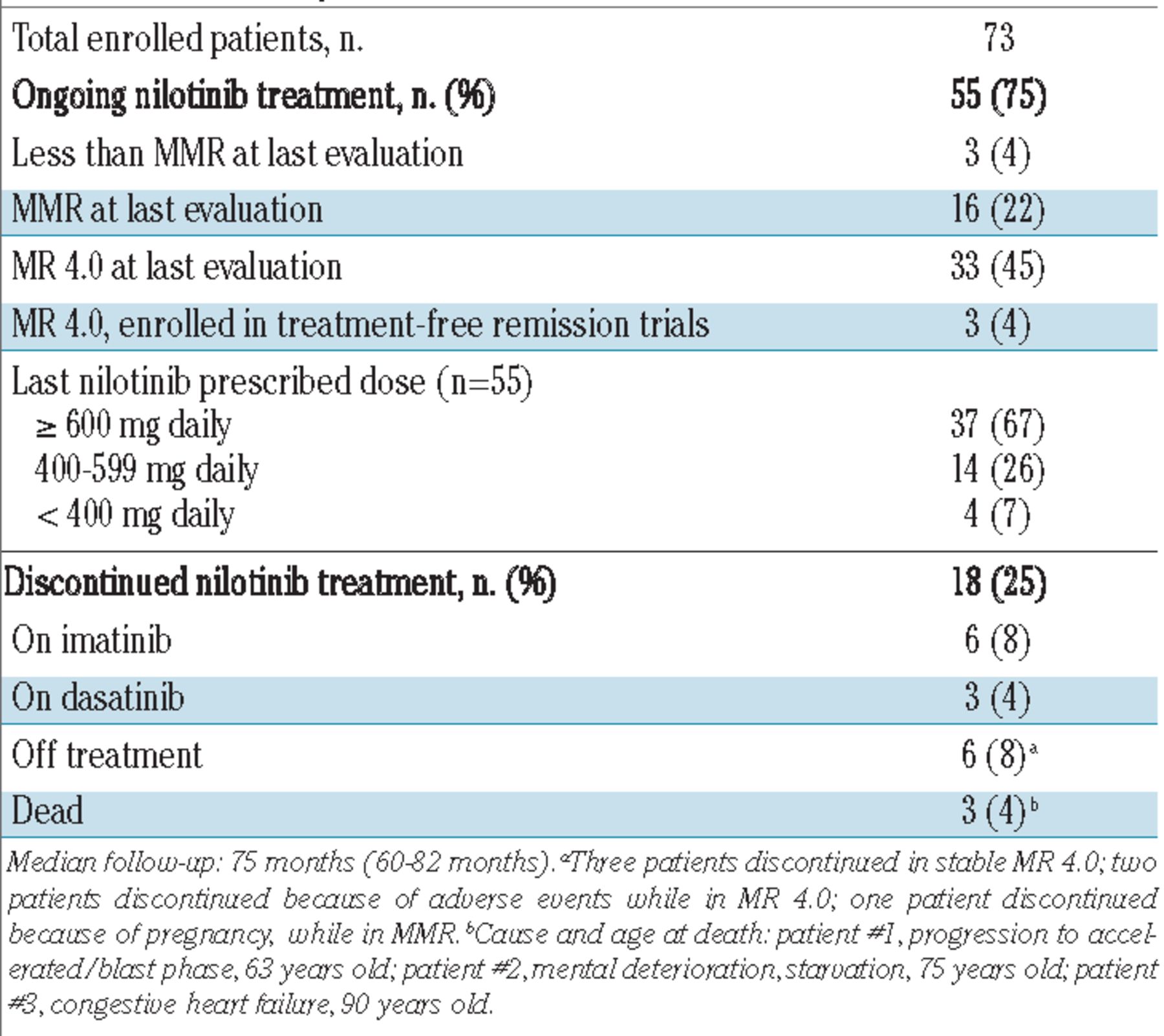 | | |
|---|---|
| Total enrolled patients, n. | 73 |
| **Ongoing nilotinib treatment, n. (%)** | **55 (75)** |
| Less than MMR at last evaluation | 3 (4) |
| MMR at last evaluation | 16 (22) |
| MR 4.0 at last evaluation | 33 (45) |
| MR 4.0, enrolled in treatment-free remission trials | 3 (4) |
| Last nilotinib prescribed dose (n=55) | |
| ≥ 600 mg daily | 37 (67) |
| 400-599 mg daily | 14 (26) |
| < 400 mg daily | 4 (7) |
| **Discontinued nilotinib treatment, n. (%)** | **18 (25)** |
| On imatinib | 6 (8) |
| On dasatinib | 3 (4) |
| Off treatment | 6 (8)$^a$ |
| Dead | 3 (4)$^b$ |

Median follow-up: 75 months (60-82 months). $^a$Three patients discontinued in stable MR 4.0; two patients discontinued because of adverse events while in MR 4.0; one patient discontinued because of pregnancy, while in MMR. $^b$Cause and age at death: patient #1, progression to accelerated/blast phase, 63 years old; patient #2, mental deterioration, starvation, 75 years old; patient #3, congestive heart failure, 90 years old.